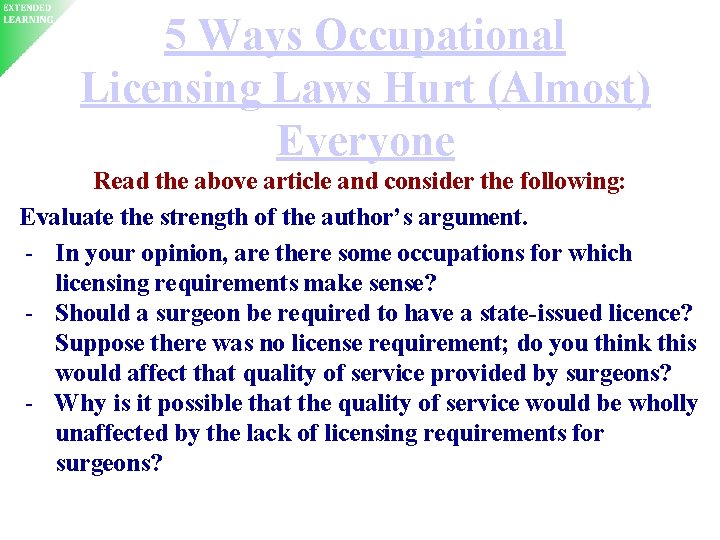 EXTENDED LEARNING

5 Ways Occupational Licensing Laws Hurt (Almost) Everyone

Read the above article and consider the following:

Evaluate the strength of the author's argument.

- In your opinion, are there some occupations for which licensing requirements make sense?
- Should a surgeon be required to have a state-issued licence? Suppose there was no license requirement; do you think this would affect that quality of service provided by surgeons?
- Why is it possible that the quality of service would be wholly unaffected by the lack of licensing requirements for surgeons?